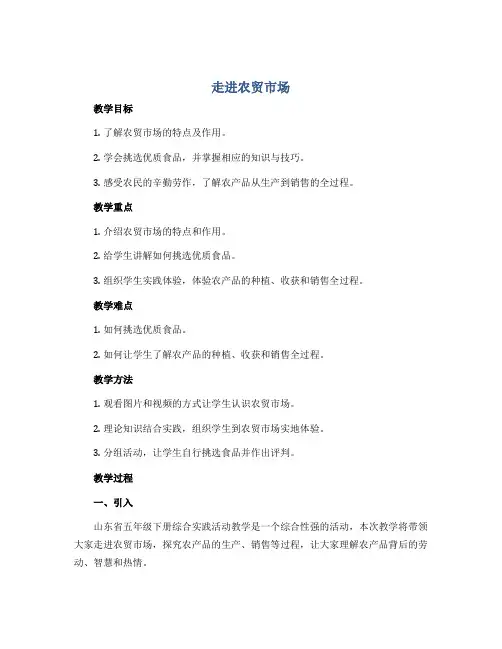 走进农贸市场

教学目标

1. 了解农贸市场的特点及作用。

2. 学会挑选优质食品，并掌握相应的知识与技巧。

3. 感受农民的辛勤劳作，了解农产品从生产到销售的全过程。

教学重点

1. 介绍农贸市场的特点和作用。

2. 给学生讲解如何挑选优质食品。

3. 组织学生实践体验，体验农产品的种植、收获和销售全过程。

教学难点

1. 如何挑选优质食品。

2. 如何让学生了解农产品的种植、收获和销售全过程。

教学方法

1. 观看图片和视频的方式让学生认识农贸市场。

2. 理论知识结合实践，组织学生到农贸市场实地体验。

3. 分组活动，让学生自行挑选食品并作出评判。

教学过程

一、引入

山东省五年级下册综合实践活动教学是一个综合性强的活动，本次教学将带领大家走进农贸市场，探究农产品的生产、销售等过程，让大家理解农产品背后的劳动、智慧和热情。